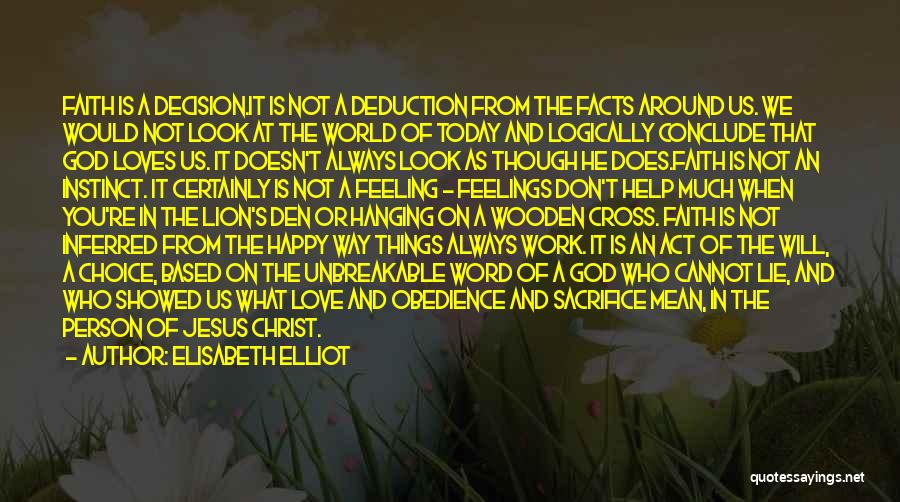 FAITH IS A DECISION.IT IS NOT A DEDUCTION FROM THE FACTS AROUND US. WE WOULD NOT LOOK AT THE WORLD OF TODAY AND LOGICALLY CONCLUDE THAT GOD LOVES US. IT DOESN'T ALWAYS LOOK AS THOUGH HE DOES.FAITH IS NOT AN INSTINCT. IT CERTAINLY IS NOT A FEELING - FEELINGS DON'T HELP MUCH WHEN YOU'RE IN THE LION'S DEN OR HANGING ON A WOODEN CROSS. FAITH IS NOT INFERRED FROM THE HAPPY WAY THINGS ALWAYS WORK. IT IS AN ACT OF THE WILL, A CHOICE, BASED ON THE UNBREAKABLE WORD OF A GOD WHO CANNOT LIE, AND WHO SHOWED US WHAT LOVE AND OBEDIENCE AND SACRIFICE MEAN, IN THE PERSON OF JESUS CHRIST.
- AUTHOR: ELISABETH ELLIOT

quotessayings.net